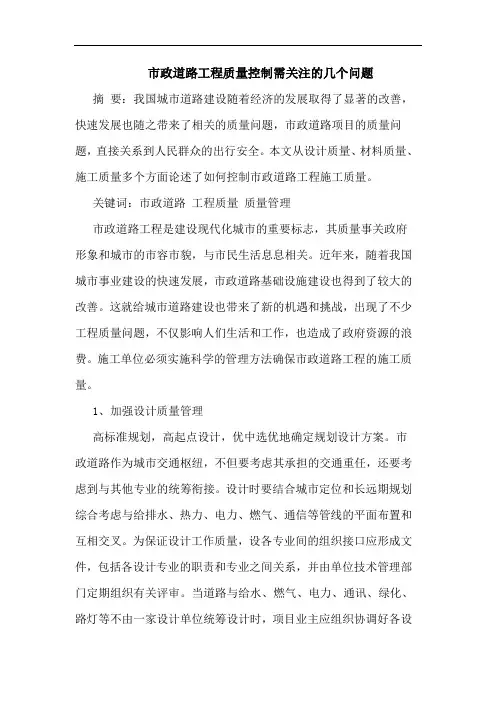 市政道路工程质量控制需关注的几个问题

摘 要：我国城市道路建设随着经济的发展取得了显著的改善，快速发展也随之带来了相关的质量问题，市政道路项目的质量问题，直接关系到人民群众的出行安全。本文从设计质量、材料质量、施工质量多个方面论述了如何控制市政道路工程施工质量。

关键词：市政道路 工程质量 质量管理

市政道路工程是建设现代化城市的重要标志，其质量事关政府形象和城市的市容市貌，与市民生活息息相关。近年来，随着我国城市事业建设的快速发展，市政道路基础设施建设也得到了较大的改善。这就给城市道路建设也带来了新的机遇和挑战，出现了不少工程质量问题，不仅影响人们生活和工作，也造成了政府资源的浪费。施工单位必须实施科学的管理方法确保市政道路工程的施工质量。

1、加强设计质量管理

高标准规划，高起点设计，优中选优地确定规划设计方案。市政道路作为城市交通枢纽，不但要考虑其承担的交通重任，还要考虑到与其他专业的统筹衔接。设计时要结合城市定位和长远期规划综合考虑与给排水、热力、电力、燃气、通信等管线的平面布置和互相交叉。为保证设计工作质量，设各专业间的组织接口应形成文件，包括各设计专业的职责和专业之间关系，并由单位技术管理部门定期组织有关评审。当道路与给水、燃气、电力、通讯、绿化、路灯等不由一家设计单位统筹设计时，项目业主应组织协调好各设